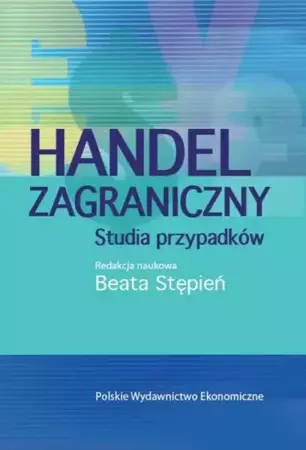 HANDEL ZAGRANICZNY

Studia przypadków

Redakcja naukowa
Beata Stępień

Polskie Wydawnictwo Ekonomiczne